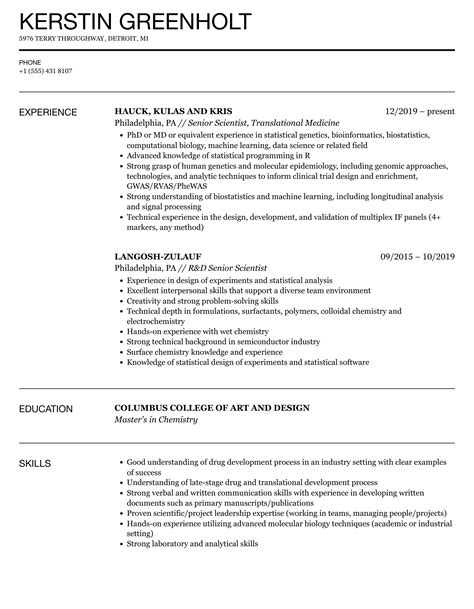 KERSTIN GREENHOLT
5976 TERRY THROUGHWAY, DETROIT, MI

PHONE
+1 (555) 431 8107

EXPERIENCE

HAUCK, KULAS AND KRIS
12/2019 – present
Philadelphia, PA // Senior Scientist, Translational Medicine
• PhD or MD or equivalent experience in statistical genetics, bioinformatics, biostatistics, computational biology, machine learning, data science or related field
• Advanced knowledge of statistical programming in R
• Strong grasp of human genetics and molecular epidemiology, including genomic approaches, technologies, and analytic techniques to inform clinical trial design and enrichment, GWAS/RVAS/PheWAS
• Strong understanding of biostatistics and machine learning, including longitudinal analysis and signal processing
• Technical experience in the design, development, and validation of multiplex IF panels (4+ markers, any method)

LANGOSH-ZULAUF
09/2015 – 10/2019
Philadelphia, PA // R&D Senior Scientist
• Experience in design of experiments and statistical analysis
• Excellent interpersonal skills that support a diverse team environment
• Creativity and strong problem-solving skills
• Technical depth in formulations, surfactants, polymers, colloidal chemistry and electrochemistry
• Hands-on experience with wet chemistry
• Strong technical background in semiconductor industry
• Surface chemistry knowledge and experience
• Knowledge of statistical design of experiments and statistical software

EDUCATION

COLUMBUS COLLEGE OF ART AND DESIGN
Master's in Chemistry

SKILLS

• Good understanding of drug development process in an industry setting with clear examples of success
• Understanding of late-stage drug and translational development process
• Strong verbal and written communication skills with experience in developing written documents such as primary manuscripts/publications
• Proven scientific/project leadership expertise (working in teams, managing people/projects)
• Hands-on experience utilizing advanced molecular biology techniques (academic or industrial setting)
• Strong laboratory and analytical skills